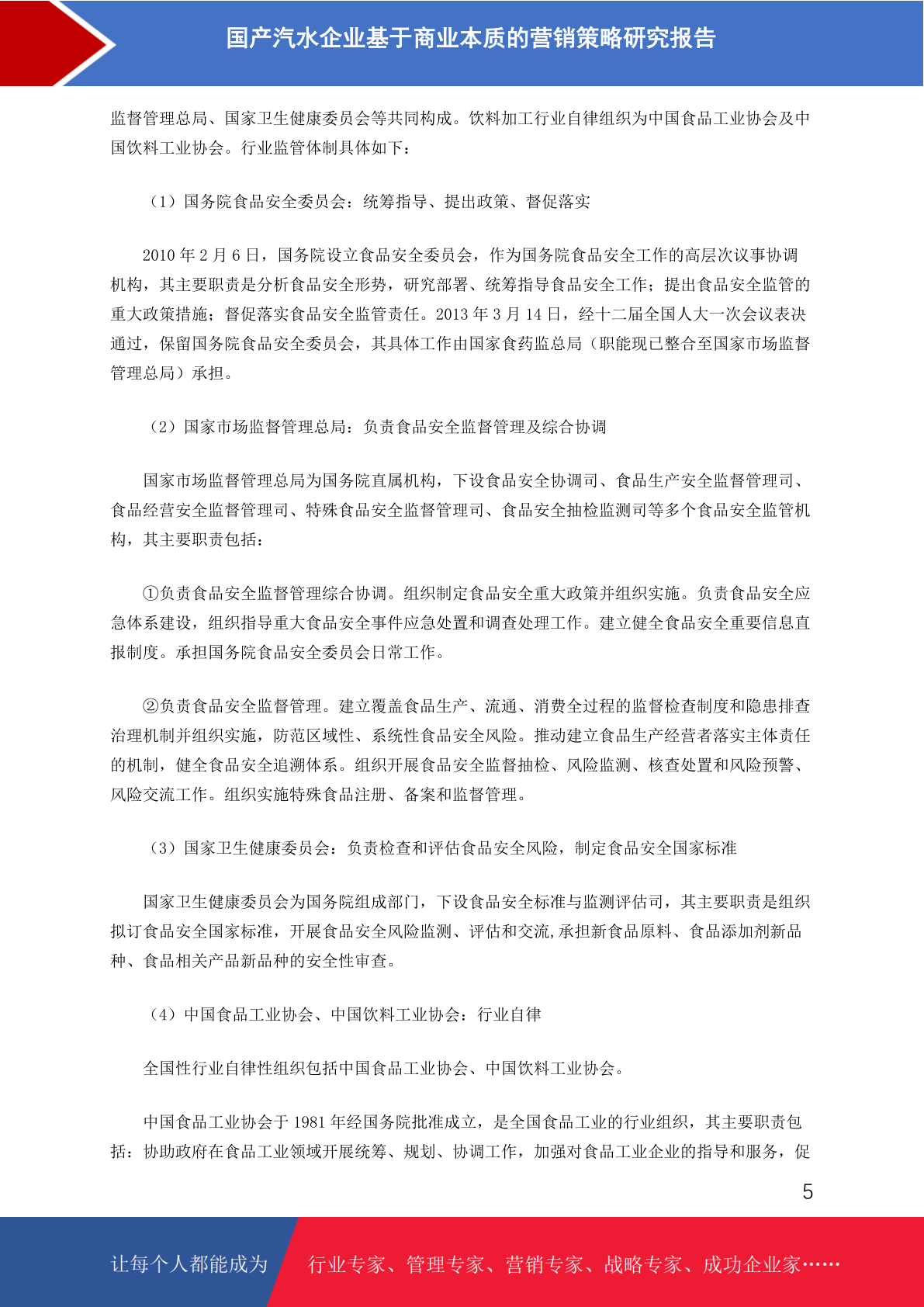 国产汽水企业基于商业本质的营销策略研究报告

监督管理总局、国家卫生健康委员会等共同构成。饮料加工行业自律组织为中国食品工业协会及中国饮料工业协会。行业监管体制具体如下：

（1）国务院食品安全委员会：统筹指导、提出政策、督促落实

2010 年 2 月 6 日，国务院设立食品安全委员会，作为国务院食品安全工作的高层次议事协调机构，其主要职责是分析食品安全形势，研究部署、统筹指导食品安全工作；提出食品安全监管的重大政策措施；督促落实食品安全监管责任。2013 年 3 月 14 日，经十二届全国人大一次会议表决通过，保留国务院食品安全委员会，其具体工作由国家食药监总局（职能现已整合至国家市场监督管理总局）承担。

（2）国家市场监督管理总局：负责食品安全监督管理及综合协调

国家市场监督管理总局为国务院直属机构，下设食品安全协调司、食品生产安全监督管理司、食品经营安全监督管理司、特殊食品安全监督管理司、食品安全抽检监测司等多个食品安全监管机构，其主要职责包括：

①负责食品安全监督管理综合协调。组织制定食品安全重大政策并组织实施。负责食品安全应急体系建设，组织指导重大食品安全事件应急处置和调查处理工作。建立健全食品安全重要信息直报制度。承担国务院食品安全委员会日常工作。

②负责食品安全监督管理。建立覆盖食品生产、流通、消费全过程的监督检查制度和隐患排查治理机制并组织实施，防范区域性、系统性食品安全风险。推动建立食品生产经营者落实主体责任的机制，健全食品安全追溯体系。组织开展食品安全监督抽检、风险监测、核查处置和风险预警、风险交流工作。组织实施特殊食品注册、备案和监督管理。

（3）国家卫生健康委员会：负责检查和评估食品安全风险，制定食品安全国家标准

国家卫生健康委员会为国务院组成部门，下设食品安全标准与监测评估司，其主要职责是组织拟订食品安全国家标准，开展食品安全风险监测、评估和交流,承担新食品原料、食品添加剂新品种、食品相关产品新品种的安全性审查。

（4）中国食品工业协会、中国饮料工业协会：行业自律

全国性行业自律性组织包括中国食品工业协会、中国饮料工业协会。

中国食品工业协会于 1981 年经国务院批准成立，是全国食品工业的行业组织，其主要职责包括：协助政府在食品工业领域开展统筹、规划、协调工作，加强对食品工业企业的指导和服务，促

5

让每个人都能成为 行业专家、管理专家、营销专家、战略专家、成功企业家……